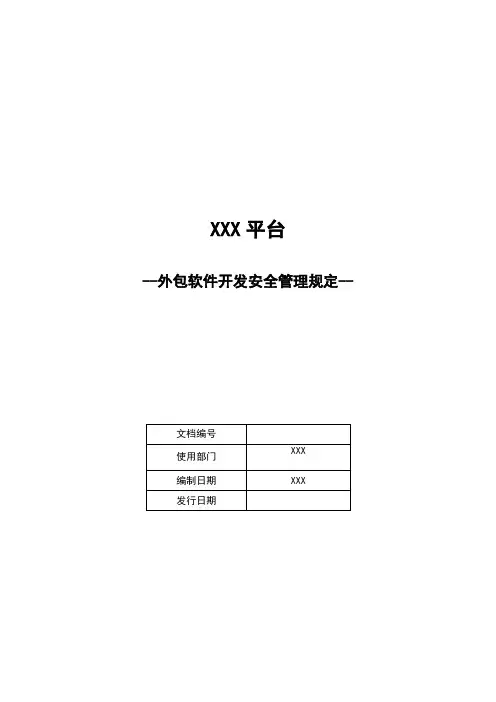 XXX平台

--外包软件开发安全管理规定--

| 文档编号 |  |
|---|---|
| 使用部门 | XXX |
| 编制日期 | XXX |
| 发行日期 |  |